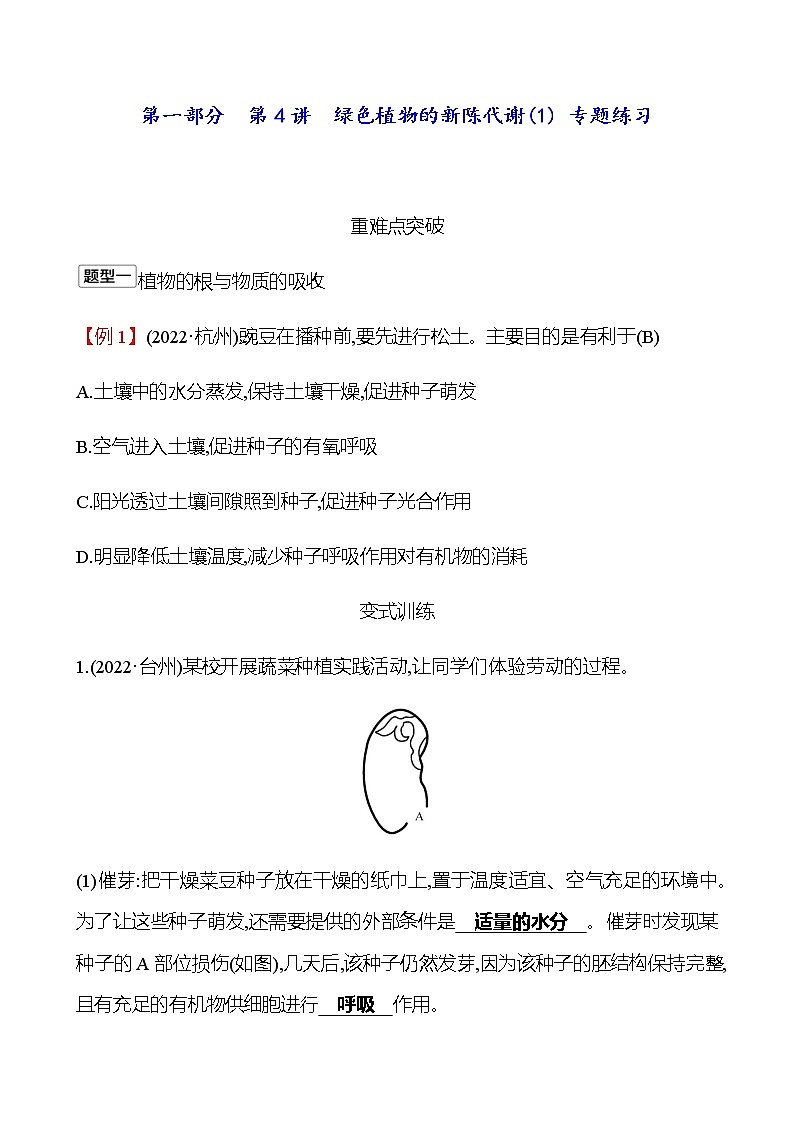 第一部分　第 4 讲　绿色植物的新陈代谢(1)　专题练习

重难点突破

题型一 植物的根与物质的吸收

【例 1】(2022·杭州)豌豆在播种前,要先进行松土。主要目的是有利于(B)

A.土壤中的水分蒸发,保持土壤干燥,促进种子萌发

B.空气进入土壤,促进种子的有氧呼吸

C.阳光透过土壤间隙照到种子,促进种子光合作用

D.明显降低土壤温度,减少种子呼吸作用对有机物的消耗

变式训练

1.(2022·台州)某校开展蔬菜种植实践活动,让同学们体验劳动的过程。

A

(1)催芽:把干燥菜豆种子放在干燥的纸巾上,置于温度适宜、空气充足的环境中。为了让这些种子萌发,还需要提供的外部条件是 适量的水分 。催芽时发现某种子的 A 部位损伤(如图),几天后,该种子仍然发芽,因为该种子的胚结构保持完整,且有充足的有机物供细胞进行 呼吸 作用。